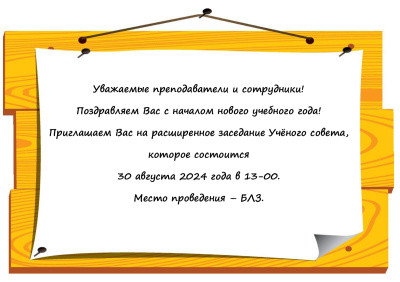 Уважаемые преподаватели и сотрудники!

Поздравляем Вас с началом нового учебного года!

Приглашаем Вас на расширенное заседание Учёного совета, которое состоится

30 августа 2024 года в 13-00.

Место проведения – БЛЗ.